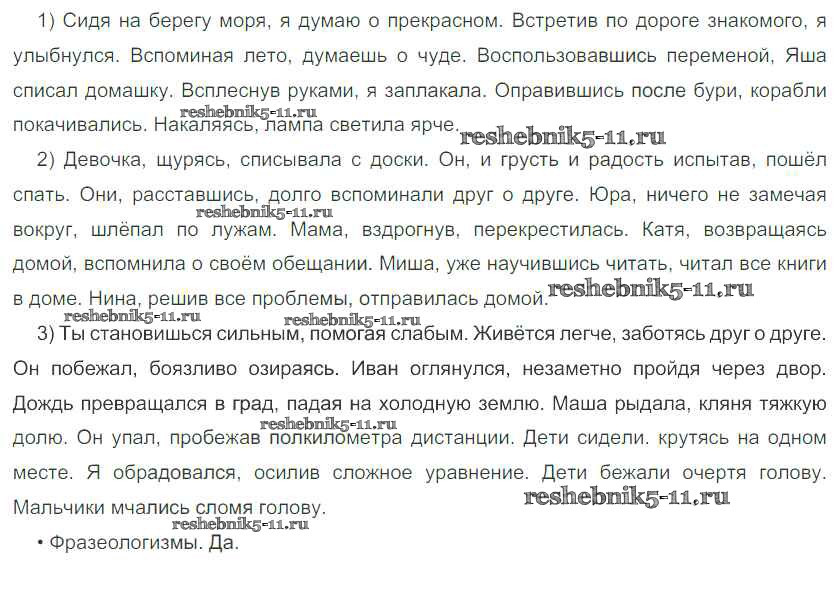 1) Сидя на берегу моря, я думаю о прекрасном. Встретив по дороге знакомого, я улыбнулся. Вспоминая лето, думаешь о чуде. Воспользовавшись переменой, Яша списал домашку. Всплеснув руками, я заплакала. Оправившись после бури, корабли покачивались. Накаляясь, лампа светила ярче.

reshebnik5-11.ru

reshebnik5-11.ru

2) Девочка, щурясь, списывала с доски. Он, и грусть и радость испытав, пошёл спать. Они, расставшись, долго вспоминали друг о друге. Юра, ничего не замечая вокруг, шлёпал по лужам. Мама, вздрогнув, перекрестилась. Катя, возвращаясь домой, вспомнила о своём обещании. Миша, уже научившись читать, читал все книги в доме. Нина, решив все проблемы, отправилась домой.

reshebnik5-11.ru

reshebnik5-11.ru

reshebnik5-11.ru

reshebnik5-11.ru

3) Ты становишься сильным, помогая слабым. Живётся легче, заботясь друг о друге. Он побежал, боязливо озираясь. Иван оглянулся, незаметно пройдя через двор. Дождь превращался в град, падая на холодную землю. Маша рыдала, кляня тяжкую долю. Он упал, пробежав полкилометра дистанции. Дети сидели. крутясь на одном месте. Я обрадовался, осилив сложное уравнение. Дети бежали очертя голову. Мальчики мчались сломя голову.

reshebnik5-11.ru

reshebnik5-11.ru

reshebnik5-11.ru

• Фразеологизмы. Да.